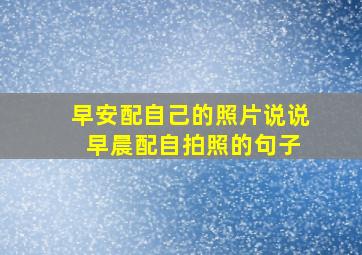 早安配自己的照片说说
早晨配自拍照的句子